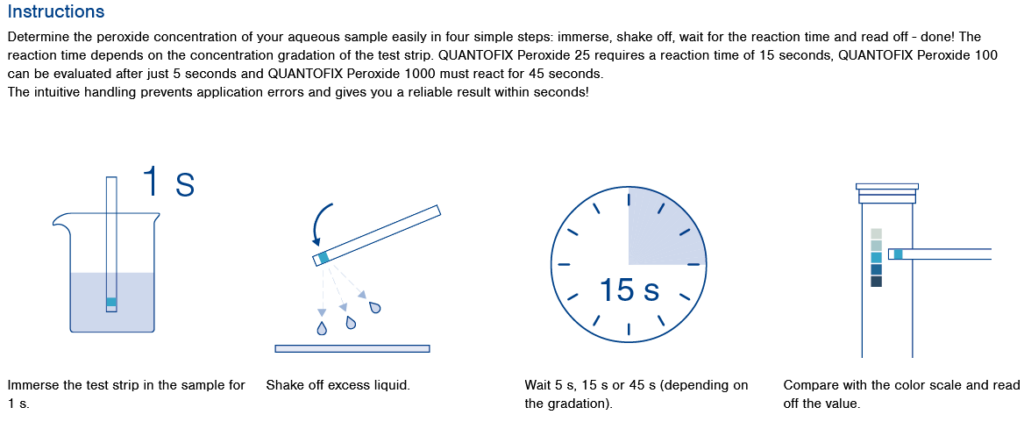 Instructions

Determine the peroxide concentration of your aqueous sample easily in four simple steps: immerse, shake off, wait for the reaction time and read off - done! The reaction time depends on the concentration gradation of the test strip. QUANTOFIX Peroxide 25 requires a reaction time of 15 seconds, QUANTOFIX Peroxide 100 can be evaluated after just 5 seconds and QUANTOFIX Peroxide 1000 must react for 45 seconds.
The intuitive handling prevents application errors and gives you a reliable result within seconds!

1 s

15 s

Immerse the test strip in the sample for 1 s.

Shake off excess liquid.

Wait 5 s, 15 s or 45 s (depending on the gradation).

Compare with the color scale and read off the value.